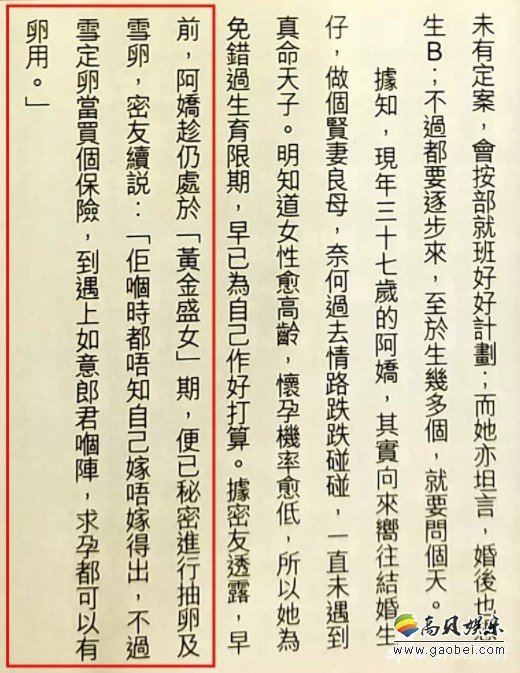 未有定案，會按部就班好好計劃，而她亦坦言，婚後也想生B，不過都要逐步來，至於生幾多個，就要問個天。

據知，現年三十七歲的阿嬌，其實向來嚮往結婚生仔，做個賢妻良母，奈何過去情路跌跌碰碰，一直未遇到真命天子。明知道女性愈高齡，懷孕機率愈低，所以她為免錯過生育限期，早已為自己作好打算。據密友透露，早前，阿嬌趁仍處於「黃金盛女」期，便已秘密進行抽卵及雪卵，密友續說：「佢嗰時都唔知自己嫁唔嫁得出，不過雪定卵當買個保險，到遇上如意郎君嗰陣，求孕都可以有卵用。」

高贝娱乐
www.gaobei.com